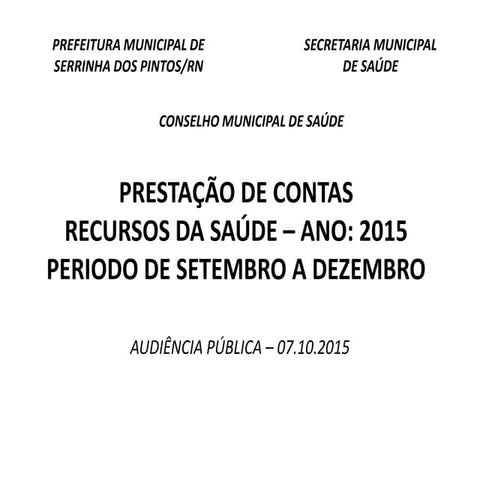 PREFEITURA MUNICIPAL DE SERRINHA DOS PINTOS/RN

SECRETARIA MUNICIPAL DE SAÚDE

CONSELHO MUNICIPAL DE SAÚDE

PRESTAÇÃO DE CONTAS
RECURSOS DA SAÚDE – ANO: 2015
PERIODO DE SETEMBRO A DEZEMBRO

AUDIÊNCIA PÚBLICA – 07.10.2015